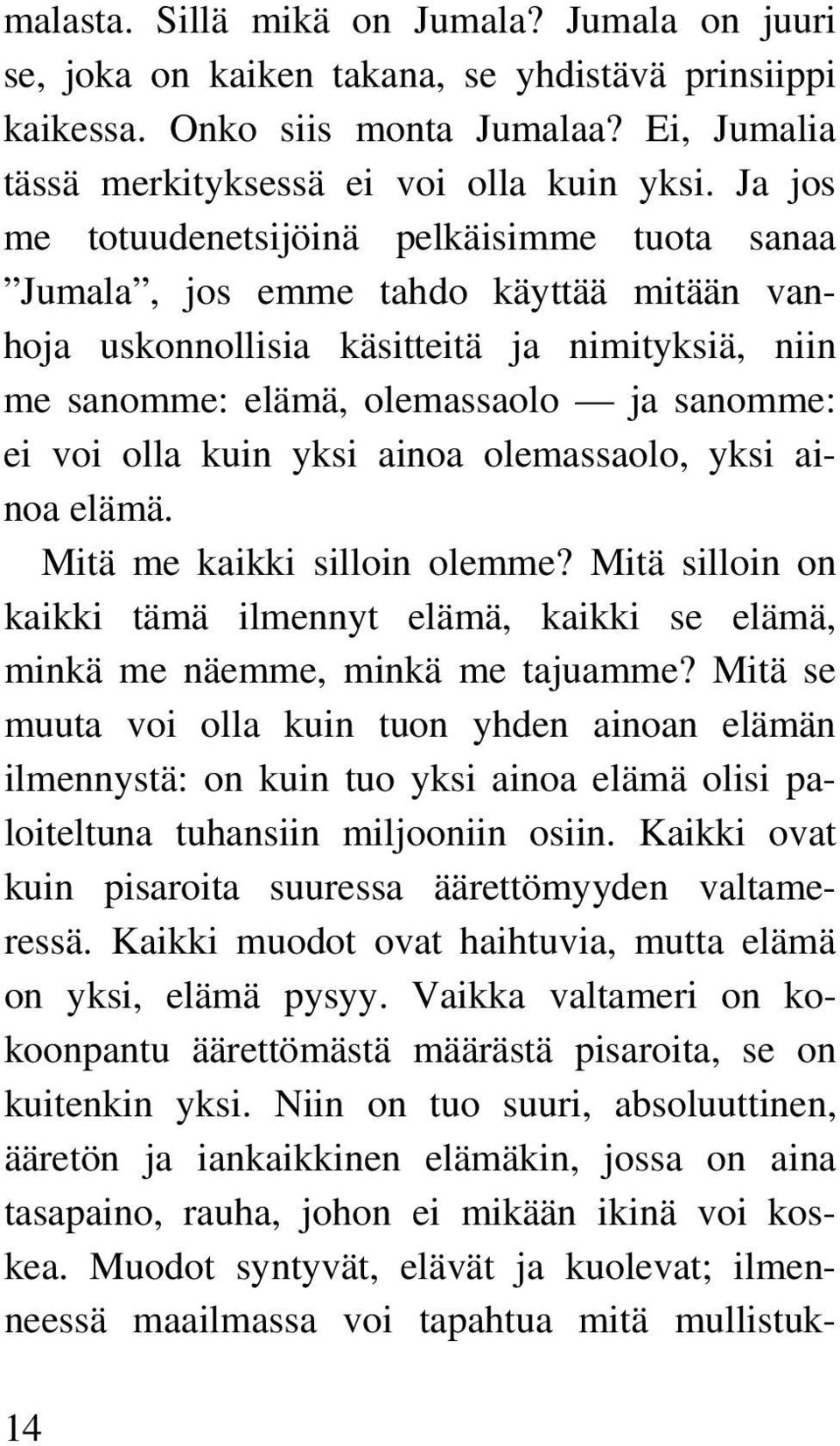 malasta. Sillä mikä on Jumala? Jumala on juuri se, joka on kaiken takana, se yhdistävä prinsiippi kaikessa. Onko siis monta Jumalaa? Ei, Jumalia tässä merkityksessä ei voi olla kuin yksi. Ja jos me totuudenetsijöinä pelkäisimme tuota sanaa ”Jumala”, jos emme tahdo käyttää mitään vanhoja uskonnollisia käsitteitä ja nimityksiä, niin me sanomme: elämä, olemassaolo — ja sanomme: ei voi olla kuin yksi ainoa olemassaolo, yksi ainoa elämä.

Mitä me kaikki silloin olemme? Mitä silloin on kaikki tämä ilmennyt elämä, kaikki se elämä, minkä me näemme, minkä me tajuamme? Mitä se muuta voi olla kuin tuon yhden ainoan elämän ilmennystä: on kuin tuo yksi ainoa elämä olisi paloiteltuna tuhansiin miljooniin osiin. Kaikki ovat kuin pisaroita suuressa äärettömyyden valtameressä. Kaikki muodot ovat haihtuvia, mutta elämä on yksi, elämä pysyy. Vaikka valtameri on kokoonpantu äärettömästä määrästä pisaroita, se on kuitenkin yksi. Niin on tuo suuri, absoluuttinen, ääretön ja iankaikkinen elämäkin, jossa on aina tasapaino, rauha, johon ei mikään ikinä voi koskea. Muodot syntyvät, elävät ja kuolevat; ilmenneessä maailmassa voi tapahtua mitä mullistuk-

14